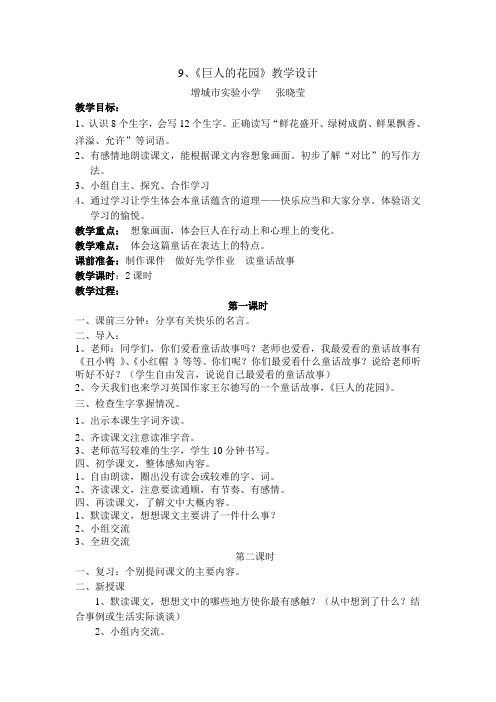 9、《巨人的花园》教学设计

增城市实验小学　张晓莹

教学目标：

1、认识 8 个生字，会写 12 个生字。正确读写“鲜花盛开、绿树成荫、鲜果飘香、洋溢、允许”等词语。

2、有感情地朗读课文，能根据课文内容想象画面。初步了解“对比”的写作方法。

3、小组自主、探究、合作学习

4、通过学习让学生体会本童话蕴含的道理——快乐应当和大家分享。体验语文学习的愉悦。

教学重点：　想象画面，体会巨人在行动上和心理上的变化。

教学难点：　体会这篇童话在表达上的特点。

课前准备：制作课件　做好先学作业　读童话故事

教学课时：2 课时

教学过程：

第一课时

一、课前三分钟：分享有关快乐的名言。

二、导入：

1、老师：同学们，你们爱看童话故事吗？老师也爱看，我最爱看的童话故事有《丑小鸭 》、《小红帽 》等等。你们呢？你们最爱看什么童话故事？说给老师听听好不好？（学生自由发言，说说自己最爱看的童话故事）

2、今天我们也来学习英国作家王尔德写的一个童话故事，《巨人的花园》。

三、检查生字掌握情况。

1、出示本课生字词齐读。

2、齐读课文注意读准字音。

3、老师范写较难的生字，学生 10 分钟书写。

四、初学课文，整体感知内容。

1、自由朗读，圈出没有读会或较难的字、词。

2、齐读课文，注意要读通顺，有节奏、有感情。

四、再读课文，了解文中大概内容。

1、默读课文，想想课文主要讲了一件什么事？

2、小组交流

3、全班交流

第二课时

一、复习：个别提问课文的主要内容。

二、新授课

1、默读课文，想想文中的哪些地方使你最有感触？（从中想到了什么？结合事例或生活实际谈谈）

2、小组内交流。